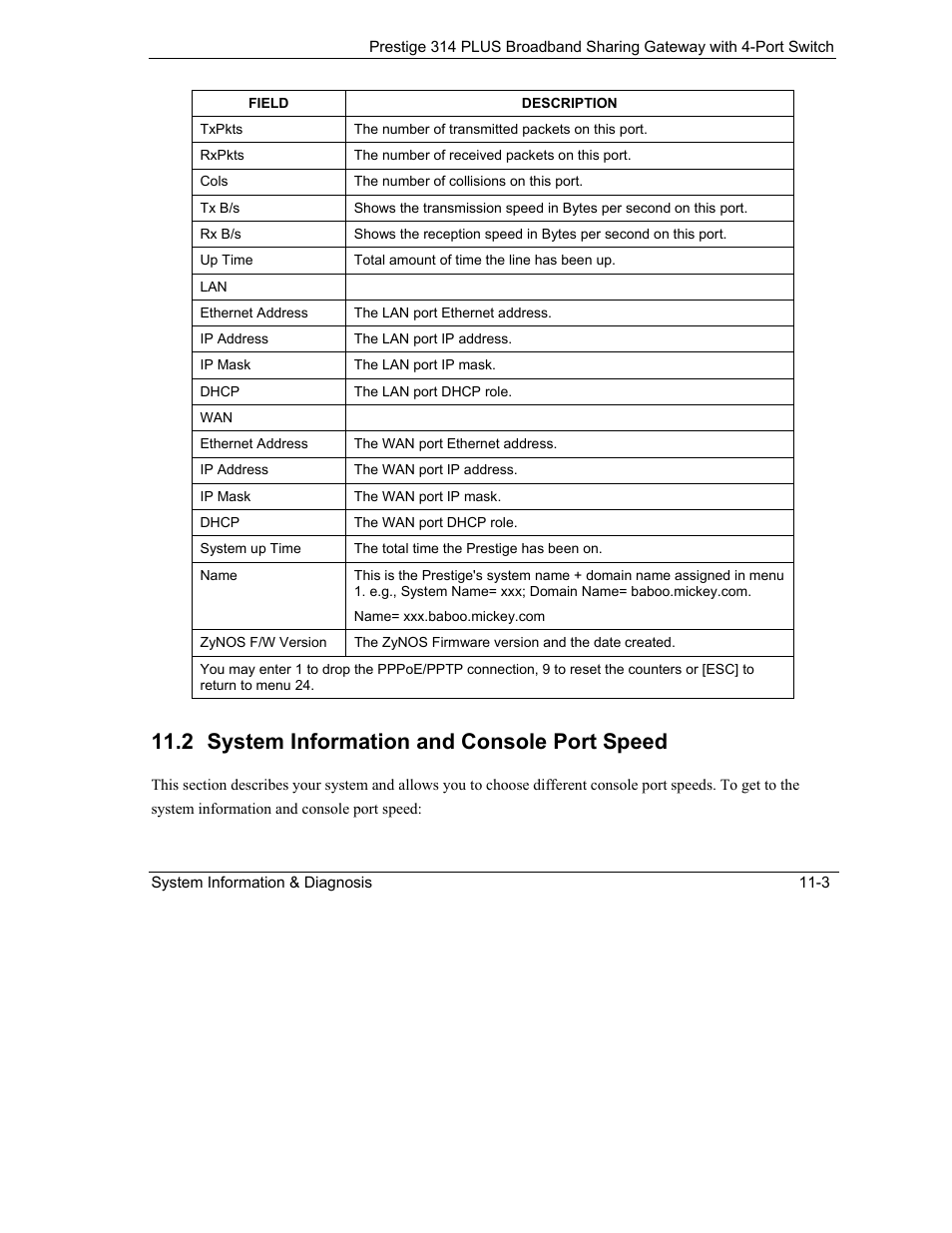 Prestige 314 PLUS Broadband Sharing Gateway with 4-Port Switch

| FIELD | DESCRIPTION |
|---|---|
| TxPkts | The number of transmitted packets on this port. |
| RxPkts | The number of received packets on this port. |
| Cols | The number of collisions on this port. |
| Tx B/s | Shows the transmission speed in Bytes per second on this port. |
| Rx B/s | Shows the reception speed in Bytes per second on this port. |
| Up Time | Total amount of time the line has been up. |
| LAN | |
| Ethernet Address | The LAN port Ethernet address. |
| IP Address | The LAN port IP address. |
| IP Mask | The LAN port IP mask. |
| DHCP | The LAN port DHCP role. |
| WAN | |
| Ethernet Address | The WAN port Ethernet address. |
| IP Address | The WAN port IP address. |
| IP Mask | The WAN port IP mask. |
| DHCP | The WAN port DHCP role. |
| System up Time | The total time the Prestige has been on. |
| Name | This is the Prestige's system name + domain name assigned in menu 1. e.g., System Name= xxx; Domain Name= baboo.mickey.com. Name= xxx.baboo.mickey.com |
| ZyNOS F/W Version | The ZyNOS Firmware version and the date created. |
| You may enter 1 to drop the PPPoE/PPTP connection, 9 to reset the counters or [ESC] to return to menu 24. | |

11.2 System Information and Console Port Speed

This section describes your system and allows you to choose different console port speeds. To get to the system information and console port speed:

System Information & Diagnosis 11-3